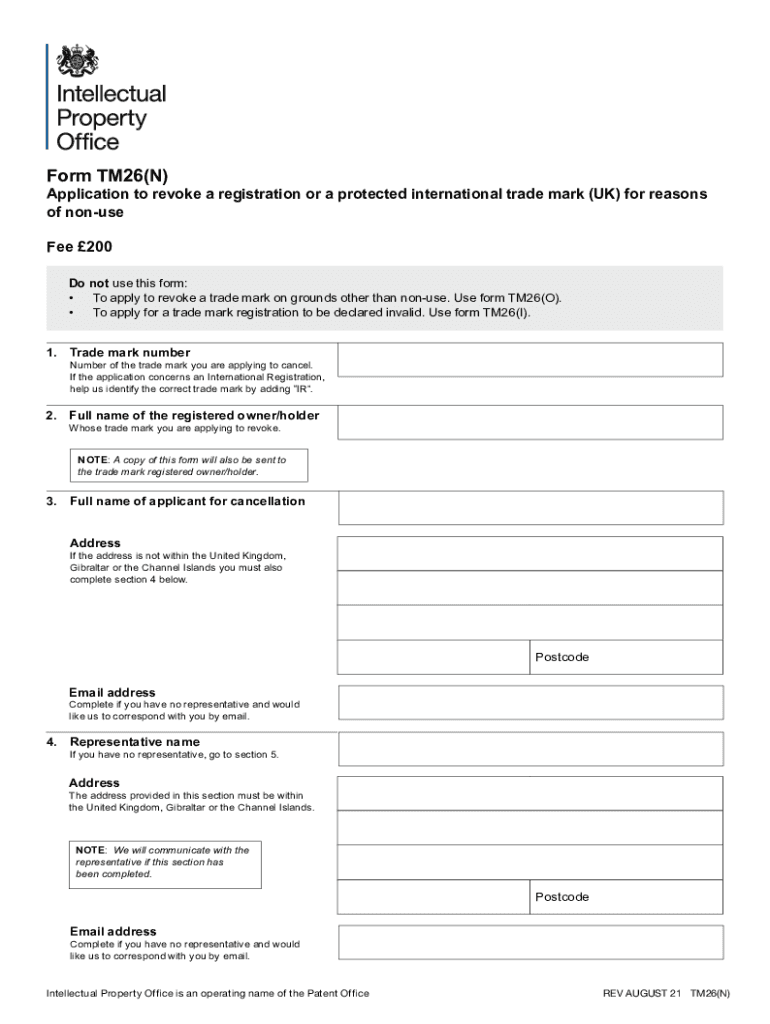 Intellectual Property Office

Form TM26(N)

Application to revoke a registration or a protected international trade mark (UK) for reasons of non-use

Fee £200

Do not use this form:
• To apply to revoke a trade mark on grounds other than non-use. Use form TM26(O).
• To apply for a trade mark registration to be declared invalid. Use form TM26(I).

1. Trade mark number
Number of the trade mark you are applying to cancel. If the application concerns an International Registration, help us identify the correct trade mark by adding "IR".

2. Full name of the registered owner/holder
Whose trade mark you are applying to revoke.

NOTE: A copy of this form will also be sent to the trade mark registered owner/holder.

3. Full name of applicant for cancellation

Address
If the address is not within the United Kingdom, Gibraltar or the Channel Islands you must also complete section 4 below.

Postcode

Email address
Complete if you have no representative and would like us to correspond with you by email.

4. Representative name
If you have no representative, go to section 5.

Address
The address provided in this section must be within the United Kingdom, Gibraltar or the Channel Islands.

NOTE: We will communicate with the representative if this section has been completed.

Postcode

Email address
Complete if you have no representative and would like us to correspond with you by email.

Intellectual Property Office is an operating name of the Patent Office

REV AUGUST 21 TM26(N)